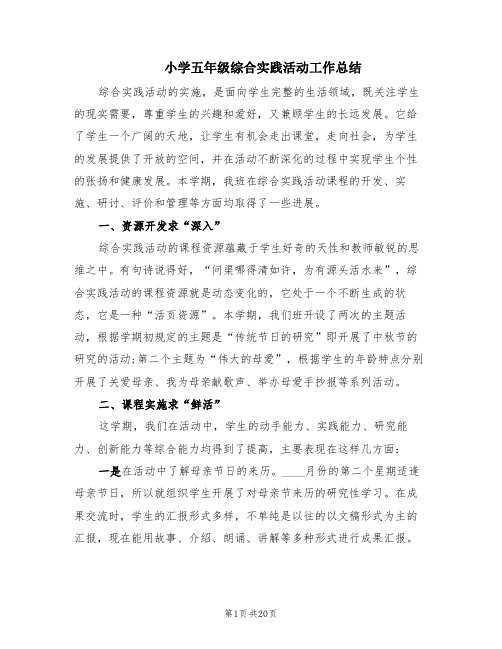 小学五年级综合实践活动工作总结

综合实践活动的实施，是面向学生完整的生活领域，既关注学生的现实需要，尊重学生的兴趣和爱好，又兼顾学生的长远发展。它给了学生一个广阔的天地，让学生有机会走出课堂，走向社会，为学生的发展提供了开放的空间，并在活动不断深化的过程中实现学生个性的张扬和健康发展。本学期，我班在综合实践活动课程的开发、实施、研讨、评价和管理等方面均取得了一些进展。

一、资源开发求“深入”

综合实践活动的课程资源蕴藏于学生好奇的天性和教师敏锐的思维之中。有句诗说得好，“问渠哪得清如许，为有源头活水来”，综合实践活动的课程资源就是动态变化的，它处于一个不断生成的状态，它是一种“活页资源”。本学期，我们班开设了两次的主题活动，根据学期初规定的主题是“传统节日的研究”即开展了中秋节的研究的活动;第二个主题为“伟大的母爱”，根据学生的年龄特点分别开展了关爱母亲、我为母亲献歌声、举办母爱手抄报等系列活动。

二、课程实施求“鲜活”

这学期，我们在活动中，学生的动手能力、实践能力、研究能力、创新能力等综合能力均得到了提高，主要表现在这样几方面：

一是在活动中了解母亲节日的来历。____月份的第二个星期适逢母亲节日，所以就组织学生开展了对母亲节来历的研究性学习。在成果交流时，学生的汇报形式多样，不单纯是以往的以文稿形式为主的汇报，现在能用故事、介绍、朗诵、讲解等多种形式进行成果汇报。

第1页 共20页